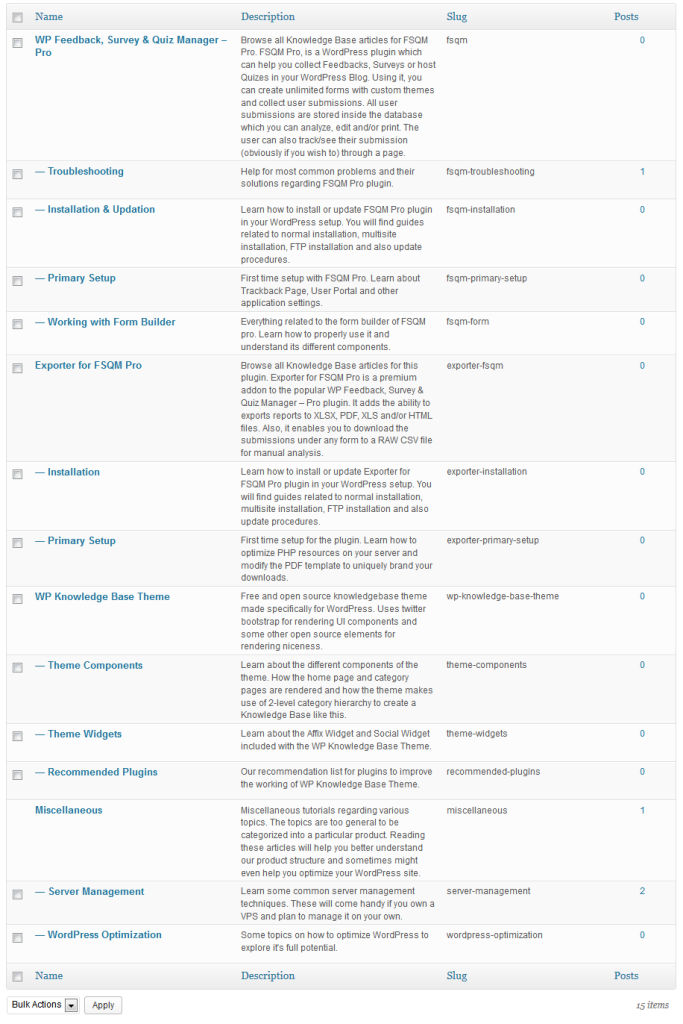 | Name | Description | Slug | Posts |
|---|---|---|---|
| WP Feedback, Survey & Quiz Manager – Pro | Browse all Knowledge Base articles for FSQM Pro. FSQM Pro, is a WordPress plugin which can help you collect Feedbacks, Surveys or host Quizes in your WordPress Blog. Using it, you can create unlimited forms with custom themes and collect user submissions. All user submissions are stored inside the database which you can analyze, edit and/or print. The user can also track/see their submission (obviously if you wish to) through a page. | fsqm | 0 |
| — Troubleshooting | Help for most common problems and their solutions regarding FSQM Pro plugin. | fsqm-troubleshooting | 1 |
| — Installation & Updation | Learn how to install or update FSQM Pro plugin in your WordPress setup. You will find guides related to normal installation, multisite installation, FTP installation and also update procedures. | fsqm-installation | 0 |
| — Primary Setup | First time setup with FSQM Pro. Learn about Trackback Page, User Portal and other application settings. | fsqm-primary-setup | 0 |
| — Working with Form Builder | Everything related to the form builder of FSQM pro. Learn how to properly use it and understand its different components. | fsqm-form | 0 |
| Exporter for FSQM Pro | Browse all Knowledge Base articles for this plugin. Exporter for FSQM Pro is a premium addon to the popular WP Feedback, Survey & Quiz Manager – Pro plugin. It adds the ability to exports reports to XLSX, PDF, XLS and/or HTML files. Also, it enables you to download the submissions under any form to a RAW CSV file for manual analysis. | exporter-fsqm | 0 |
| — Installation | Learn how to install or update Exporter for FSQM Pro plugin in your WordPress setup. You will find guides related to normal installation, multisite installation, FTP installation and also update procedures. | exporter-installation | 0 |
| — Primary Setup | First time setup for the plugin. Learn how to optimize PHP resources on your server and modify the PDF template to uniquely brand your downloads. | exporter-primary-setup | 0 |
| WP Knowledge Base Theme | Free and open source knowledgebase theme made specifically for WordPress. Uses twitter bootstrap for rendering UI components and some other open source elements for rendering niceness. | wp-knowledge-base-theme | 0 |
| — Theme Components | Learn about the different components of the theme. How the home page and category pages are rendered and how the theme makes use of 2-level category hierarchy to create a Knowledge Base like this. | theme-components | 0 |
| — Theme Widgets | Learn about the Affix Widget and Social Widget included with the WP Knowledge Base Theme. | theme-widgets | 0 |
| — Recommended Plugins | Our recommendation list for plugins to improve the working of WP Knowledge Base Theme. | recommended-plugins | 0 |
| Miscellaneous | Miscellaneous tutorials regarding various topics. The topics are too general to be categorized into a particular product. Reading these articles will help you better understand our product structure and sometimes might even help you optimize your WordPress site. | miscellaneous | 1 |
| — Server Management | Learn some common server management techniques. These will come handy if you own a VPS and plan to manage it on your own. | server-management | 2 |
| — WordPress Optimization | Some topics on how to optimize WordPress to explore it's full potential. | wordpress-optimization | 0 |
| Name | Description | Slug | Posts |

Bulk Actions Apply

15 items